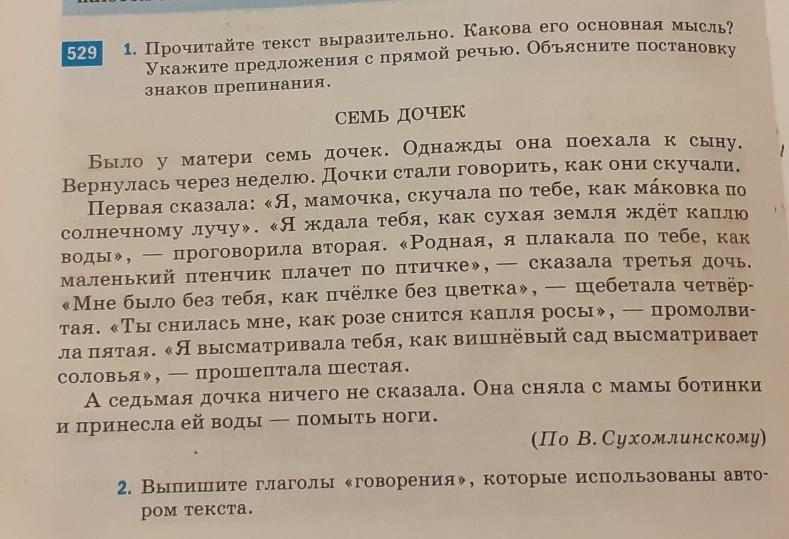 529 1. Прочитайте текст выразительно. Какова его основная мысль? Укажите предложения с прямой речью. Объясните постановку знаков препинания.

СЕМЬ ДОЧЕК

Было у матери семь дочек. Однажды она поехала к сыну. Вернулась через неделю. Дочки стали говорить, как они скучали.

Первая сказала: «Я, мамочка, скучала по тебе, как ма́ковка по солнечному лучу». «Я ждала тебя, как сухая земля ждёт каплю воды», — проговорила вторая. «Родная, я плакала по тебе, как маленький птенчик плачет по птичке», — сказала третья дочь. «Мне было без тебя, как пчёлке без цветка», — щебетала четвёртая. «Ты снилась мне, как розе снится капля росы», — промолвила пятая. «Я высматривала тебя, как вишнёвый сад высматривает соловья», — прошептала шестая.

А седьмая дочка ничего не сказала. Она сняла с мамы ботинки и принесла ей воды — помыть ноги.

(По В. Сухомлинскому)

2. Выпишите глаголы «говорения», которые использованы автором текста.